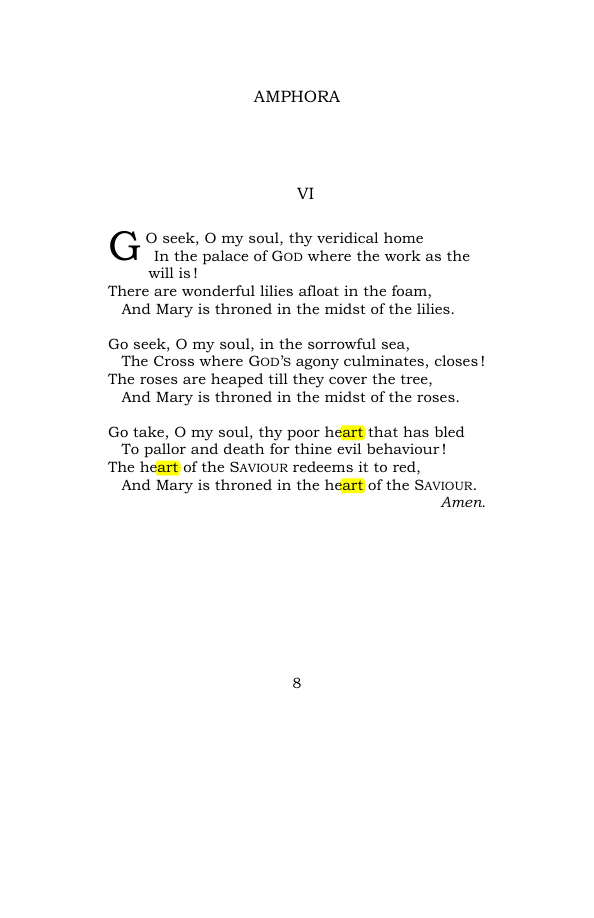 AMPHORA

VI

GO seek, O my soul, thy veridical home
In the palace of GOD where the work as the will is!
There are wonderful lilies afloat in the foam,
And Mary is throned in the midst of the lilies.

Go seek, O my soul, in the sorrowful sea,
The Cross where GOD'S agony culminates, closes!
The roses are heaped till they cover the tree,
And Mary is throned in the midst of the roses.

Go take, O my soul, thy poor heart that has bled
To pallor and death for thine evil behaviour!
The heart of the SAVIOUR redeems it to red,
And Mary is throned in the heart of the SAVIOUR.
Amen.

8